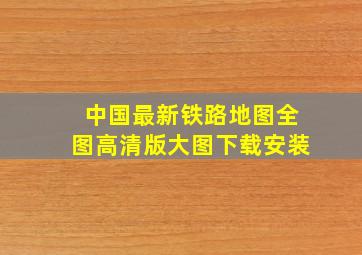 中国最新铁路地图全图高清版大图下载安装